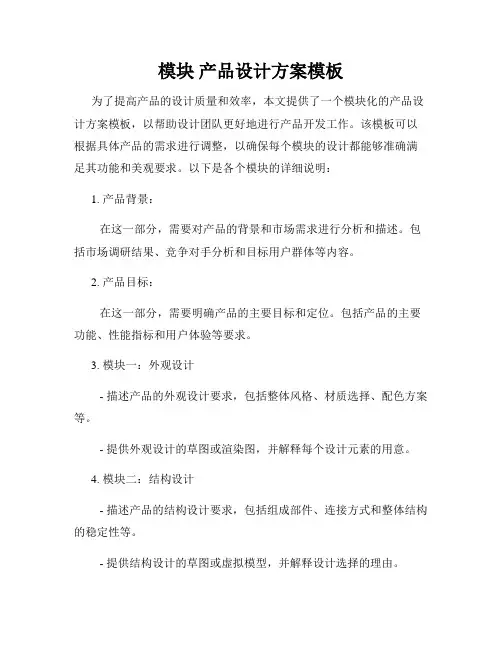 模块 产品设计方案模板

为了提高产品的设计质量和效率，本文提供了一个模块化的产品设计方案模板，以帮助设计团队更好地进行产品开发工作。该模板可以根据具体产品的需求进行调整，以确保每个模块的设计都能够准确满足其功能和美观要求。以下是各个模块的详细说明：

1. 产品背景：

在这一部分，需要对产品的背景和市场需求进行分析和描述。包括市场调研结果、竞争对手分析和目标用户群体等内容。

2. 产品目标：

在这一部分，需要明确产品的主要目标和定位。包括产品的主要功能、性能指标和用户体验等要求。

3. 模块一：外观设计

- 描述产品的外观设计要求，包括整体风格、材质选择、配色方案等。

- 提供外观设计的草图或渲染图，并解释每个设计元素的用意。

4. 模块二：结构设计

- 描述产品的结构设计要求，包括组成部件、连接方式和整体结构的稳定性等。

- 提供结构设计的草图或虚拟模型，并解释设计选择的理由。